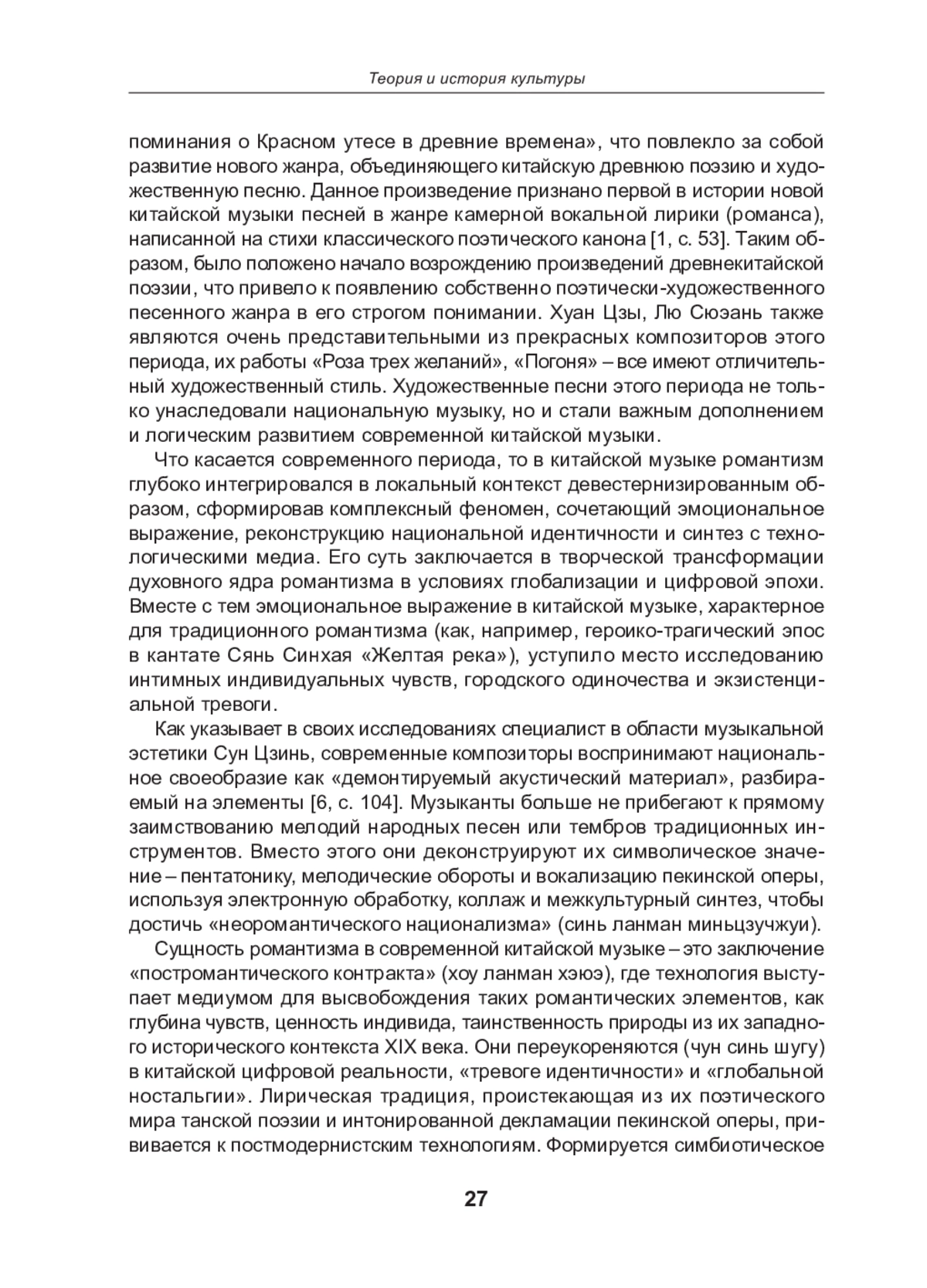 Теория и история культуры

поминания о Красном утесе в древние времена», что повлекло за собой развитие нового жанра, объединяющего китайскую древнюю поэзию и художественную песню. Данное произведение признано первой в истории новой китайской музыки песней в жанре камерной вокальной лирики (романса), написанной на стихи классического поэтического канона [1, с. 53]. Таким образом, было положено начало возрождению произведений древнекитайской поэзии, что привело к появлению собственно поэтически-художественного песенного жанра в его строгом понимании. Хуан Цзы, Лю Сюэань также являются очень представительными из прекрасных композиторов этого периода, их работы «Роза трех желаний», «Погоня» – все имеют отличительный художественный стиль. Художественные песни этого периода не только унаследовали национальную музыку, но и стали важным дополнением и логическим развитием современной китайской музыки.

Что касается современного периода, то в китайской музыке романтизм глубоко интегрировался в локальный контекст девестернизированным образом, сформировав комплексный феномен, сочетающий эмоциональное выражение, реконструкцию национальной идентичности и синтез с технологическими медиа. Его суть заключается в творческой трансформации духовного ядра романтизма в условиях глобализации и цифровой эпохи. Вместе с тем эмоциональное выражение в китайской музыке, характерное для традиционного романтизма (как, например, героико-трагический эпос в кантате Сянь Синхая «Желтая река»), уступило место исследованию интимных индивидуальных чувств, городского одиночества и экзистенциальной тревоги.

Как указывает в своих исследованиях специалист в области музыкальной эстетики Сун Цзинь, современные композиторы воспринимают национальное своеобразие как «демонтируемый акустический материал», разбираемый на элементы [6, с. 104]. Музыканты больше не прибегают к прямому заимствованию мелодий народных песен или тембров традиционных инструментов. Вместо этого они деконструируют их символическое значение – пентатонику, мелодические обороты и вокализацию пекинской оперы, используя электронную обработку, коллаж и межкультурный синтез, чтобы достичь «неоромантического национализма» (синь ланман миньцзучжуи).

Сущность романтизма в современной китайской музыке – это заключение «постромантического контракта» (хоу ланман хэюэ), где технология выступает медиумом для высвобождения таких романтических элементов, как глубина чувств, ценность индивида, таинственность природы из их западного исторического контекста XIX века. Они переукореняются (чун синь шугу) в китайской цифровой реальности, «тревоге идентичности» и «глобальной ностальгии». Лирическая традиция, проистекающая из их поэтического мира танской поэзии и интонированной декламации пекинской оперы, прививается к постмодернистским технологиям. Формируется симбиотическое

27